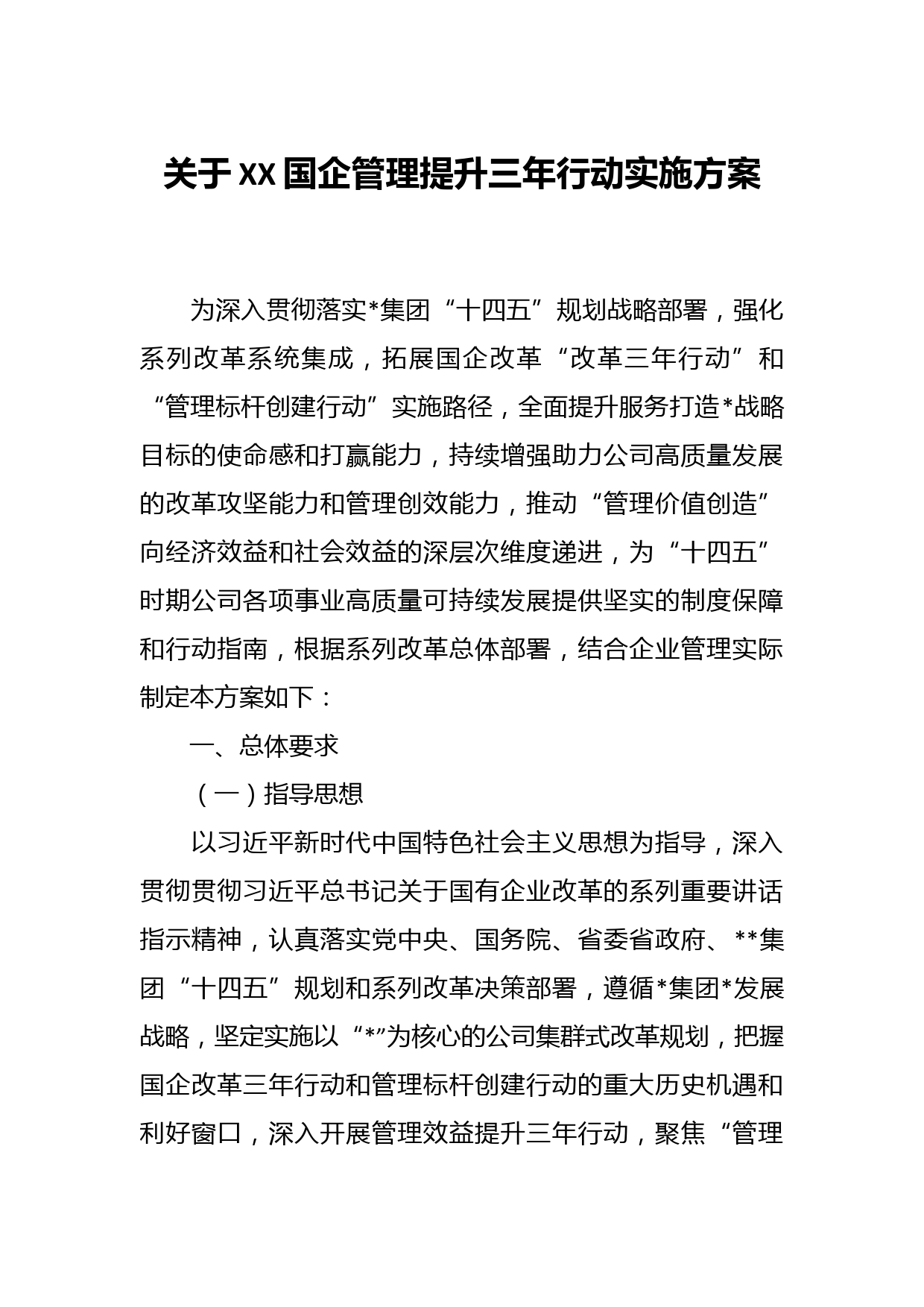 关于XX国企管理提升三年行动实施方案

为深入贯彻落实*集团“十四五”规划战略部署，强化系列改革系统集成，拓展国企改革“改革三年行动”和“管理标杆创建行动”实施路径，全面提升服务打造*战略目标的使命感和打赢能力，持续增强助力公司高质量发展的改革攻坚能力和管理创效能力，推动“管理价值创造”向经济效益和社会效益的深层次维度递进，为“十四五”时期公司各项事业高质量可持续发展提供坚实的制度保障和行动指南，根据系列改革总体部署，结合企业管理实际制定本方案如下：

一、总体要求

（一）指导思想

以习近平新时代中国特色社会主义思想为指导，深入贯彻贯彻习近平总书记关于国有企业改革的系列重要讲话指示精神，认真落实党中央、国务院、省委省政府、**集团“十四五”规划和系列改革决策部署，遵循*集团*发展战略，坚定实施以“*”为核心的公司集群式改革规划，把握国企改革三年行动和管理标杆创建行动的重大历史机遇和利好窗口，深入开展管理效益提升三年行动，聚焦“管理